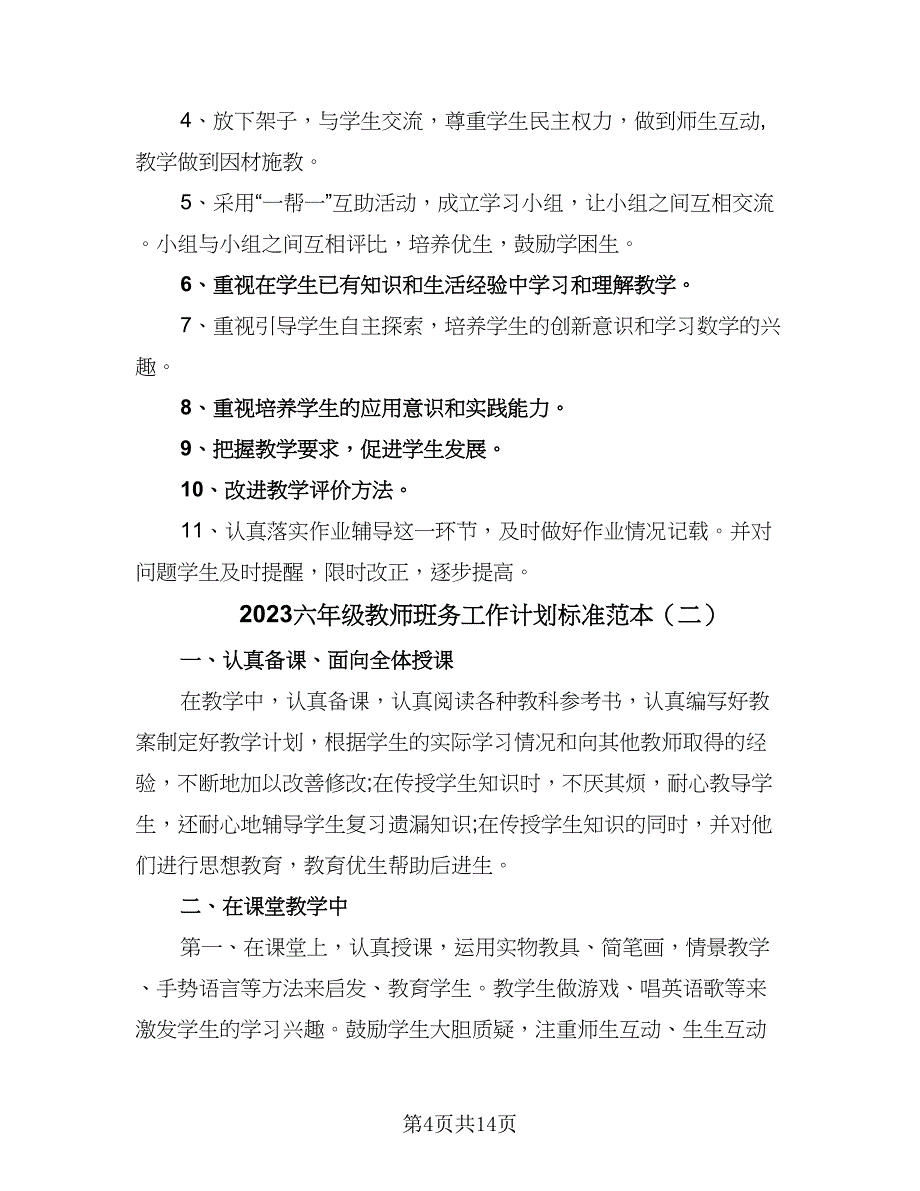 4、放下架子，与学生交流，尊重学生民主权力，做到师生互动,教学做到因材施教。

5、采用“一帮一”互助活动，成立学习小组，让小组之间互相交流。小组与小组之间互相评比，培养优生，鼓励学困生。

6、重视在学生已有知识和生活经验中学习和理解教学。

7、重视引导学生自主探索，培养学生的创新意识和学习数学的兴趣。

8、重视培养学生的应用意识和实践能力。

9、把握教学要求，促进学生发展。

10、改进教学评价方法。

11、认真落实作业辅导这一环节，及时做好作业情况记载。并对问题学生及时提醒，限时改正，逐步提高。

2023六年级教师班务工作计划标准范本（二）

一、认真备课、面向全体授课

在教学中，认真备课，认真阅读各种教科参考书，认真编写好教案制定好教学计划，根据学生的实际学习情况和向其他教师取得的经验，不断地加以改善修改;在传授学生知识时，不厌其烦，耐心教导学生，还耐心地辅导学生复习遗漏知识;在传授学生知识的同时，并对他们进行思想教育，教育优生帮助后进生。

二、在课堂教学中

第一、在课堂上，认真授课，运用实物教具、简笔画，情景教学、手势语言等方法来启发、教育学生。教学生做游戏、唱英语歌等来激发学生的学习兴趣。鼓励学生大胆质疑，注重师生互动、生生互动

第4页共14页